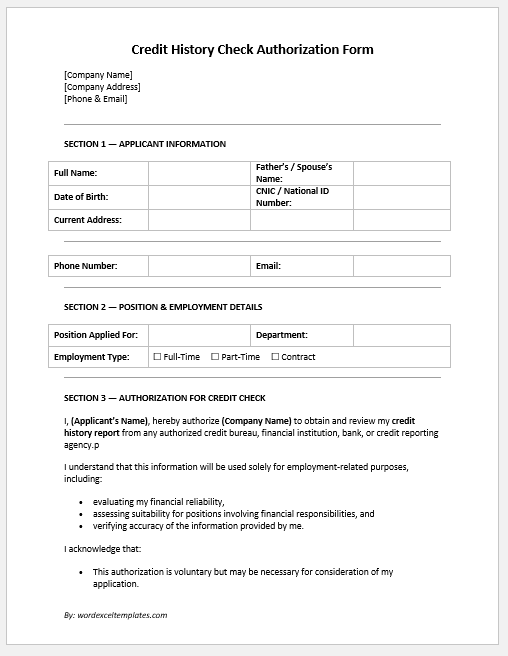 Credit History Check Authorization Form

[Company Name]
[Company Address]
[Phone & Email]

SECTION 1 — APPLICANT INFORMATION

| Full Name: | | Father's / Spouse's Name: | |
|---|---|---|---|
| Date of Birth: | | CNIC / National ID Number: | |
| Current Address: | | | |

| Phone Number: | | Email: | |
|---|---|---|---|

SECTION 2 — POSITION & EMPLOYMENT DETAILS

| Position Applied For: | | Department: | |
|---|---|---|---|
| Employment Type: | ☐ Full-Time ☐ Part-Time ☐ Contract | | |

SECTION 3 — AUTHORIZATION FOR CREDIT CHECK

I, (Applicant's Name), hereby authorize (Company Name) to obtain and review my credit history report from any authorized credit bureau, financial institution, bank, or credit reporting agency.p

I understand that this information will be used solely for employment-related purposes, including:

• evaluating my financial reliability,
• assessing suitability for positions involving financial responsibilities, and
• verifying accuracy of the information provided by me.

I acknowledge that:

• This authorization is voluntary but may be necessary for consideration of my application.

By: wordexceltemplates.com